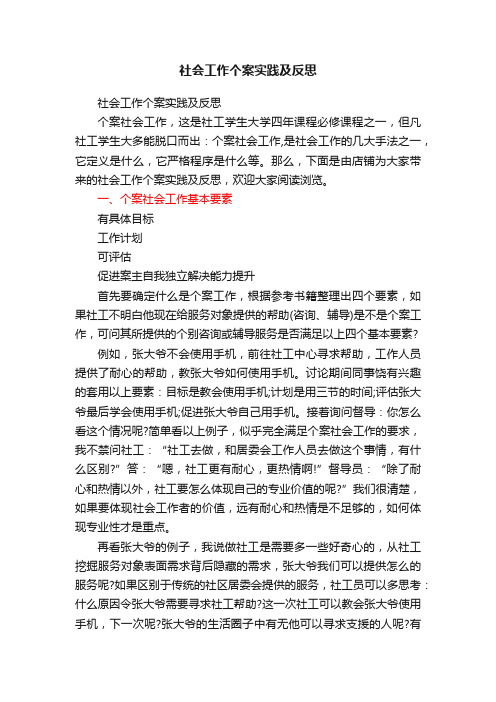 社会工作个案实践及反思

社会工作个案实践及反思

个案社会工作，这是社工学生大学四年课程必修课程之一，但凡社工学生大多能脱口而出：个案社会工作,是社会工作的几大手法之一，它定义是什么，它严格程序是什么等。那么，下面是由店铺为大家带来的社会工作个案实践及反思，欢迎大家阅读浏览。

一、个案社会工作基本要素

有具体目标

工作计划

可评估

促进案主自我独立解决能力提升

首先要确定什么是个案工作，根据参考书籍整理出四个要素，如果社工不明白他现在给服务对象提供的帮助(咨询、辅导)是不是个案工作，可问其所提供的个别咨询或辅导服务是否满足以上四个基本要素?

例如，张大爷不会使用手机，前往社工中心寻求帮助，工作人员提供了耐心的帮助，教张大爷如何使用手机。讨论期间同事饶有兴趣的套用以上要素：目标是教会使用手机;计划是用三节的时间;评估张大爷最后学会使用手机;促进张大爷自己用手机。接着询问督导：你怎么看这个情况呢?简单看以上例子，似乎完全满足个案社会工作的要求，我不禁问社工：“社工去做，和居委会工作人员去做这个事情，有什么区别?”答：“嗯，社工更有耐心，更热情啊!”督导员：“除了耐心和热情以外，社工要怎么体现自己的专业价值的呢?”我们很清楚，如果要体现社会工作者的价值，远有耐心和热情是不足够的，如何体现专业性才是重点。

再看张大爷的例子，我说做社工是需要多一些好奇心的，从社工挖掘服务对象表面需求背后隐藏的需求，张大爷我们可以提供怎么的服务呢?如果区别于传统的社区居委会提供的服务，社工员可以多思考：什么原因令张大爷需要寻求社工帮助?这一次社工可以教会张大爷使用手机，下一次呢?张大爷的生活圈子中有无他可以寻求支援的人呢?有